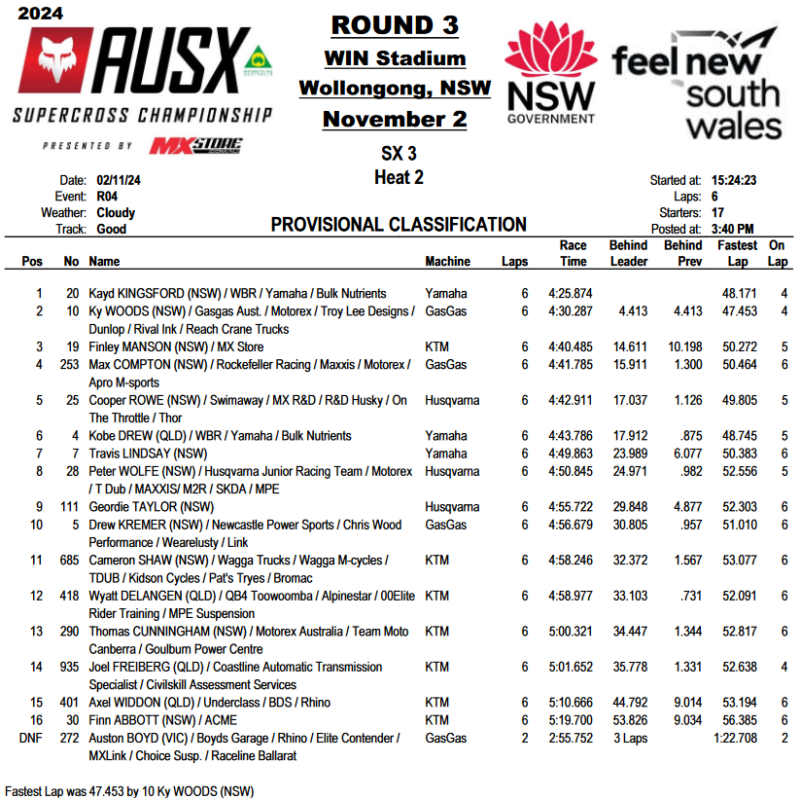 2024

AUSX

SUPERCROSS CHAMPIONSHIP

PRESENTED BY MXSTORE

ROUND 3

WIN Stadium

Wollongong, NSW

November 2

NSW GOVERNMENT

feel new south wales

SX 3

Heat 2

Date: 02/11/24
Event: R04
Weather: Cloudy
Track: Good

Started at: 15:24:23
Laps: 6
Starters: 17
Posted at: 3:40 PM

PROVISIONAL CLASSIFICATION

| Pos | No | Name | Machine | Laps | Race Time | Behind Leader | Behind Prev | Fastest Lap | On Lap |
|---|---|---|---|---|---|---|---|---|---|
| 1 | 20 | Kayd KINGSFORD (NSW) / WBR / Yamaha / Bulk Nutrients | Yamaha | 6 | 4:25.874 | | | 48.171 | 4 |
| 2 | 10 | Ky WOODS (NSW) / Gasgas Aust. / Motorex / Troy Lee Designs / Dunlop / Rival Ink / Reach Crane Trucks | GasGas | 6 | 4:30.287 | 4.413 | 4.413 | 47.453 | 4 |
| 3 | 19 | Finley MANSON (NSW) / MX Store | KTM | 6 | 4:40.485 | 14.611 | 10.198 | 50.272 | 5 |
| 4 | 253 | Max COMPTON (NSW) / Rockefeller Racing / Maxxis / Motorex / Apro M-sports | GasGas | 6 | 4:41.785 | 15.911 | 1.300 | 50.464 | 6 |
| 5 | 25 | Cooper ROWE (NSW) / Swimaway / MX R&D / R&D Husky / On The Throttle / Thor | Husqvarna | 6 | 4:42.911 | 17.037 | 1.126 | 49.805 | 5 |
| 6 | 4 | Kobe DREW (QLD) / WBR / Yamaha / Bulk Nutrients | Yamaha | 6 | 4:43.786 | 17.912 | .875 | 48.745 | 5 |
| 7 | 7 | Travis LINDSAY (NSW) | Yamaha | 6 | 4:49.863 | 23.989 | 6.077 | 50.383 | 6 |
| 8 | 28 | Peter WOLFE (NSW) / Husqvarna Junior Racing Team / Motorex / T Dub / MAXXIS/ M2R / SKDA / MPE | Husqvarna | 6 | 4:50.845 | 24.971 | .982 | 52.556 | 5 |
| 9 | 111 | Geordie TAYLOR (NSW) | Husqvarna | 6 | 4:55.722 | 29.848 | 4.877 | 52.303 | 6 |
| 10 | 5 | Drew KREMER (NSW) / Newcastle Power Sports / Chris Wood Performance / Wearelusty / Link | GasGas | 6 | 4:56.679 | 30.805 | .957 | 51.010 | 6 |
| 11 | 685 | Cameron SHAW (NSW) / Wagga Trucks / Wagga M-cycles / TDUB / Kidson Cycles / Pat's Tryes / Bromac | KTM | 6 | 4:58.246 | 32.372 | 1.567 | 53.077 | 6 |
| 12 | 418 | Wyatt DELANGEN (QLD) / QB4 Toowoomba / Alpinestar / 00Elite Rider Training / MPE Suspension | KTM | 6 | 4:58.977 | 33.103 | .731 | 52.091 | 6 |
| 13 | 290 | Thomas CUNNINGHAM (NSW) / Motorex Australia / Team Moto Canberra / Goulburn Power Centre | KTM | 6 | 5:00.321 | 34.447 | 1.344 | 52.817 | 6 |
| 14 | 935 | Joel FREIBERG (QLD) / Coastline Automatic Transmission Specialist / Civilskill Assessment Services | KTM | 6 | 5:01.652 | 35.778 | 1.331 | 52.638 | 4 |
| 15 | 401 | Axel WIDDON (QLD) / Underclass / BDS / Rhino | KTM | 6 | 5:10.666 | 44.792 | 9.014 | 53.194 | 6 |
| 16 | 30 | Finn ABBOTT (NSW) / ACME | KTM | 6 | 5:19.700 | 53.826 | 9.034 | 56.385 | 6 |
| DNF | 272 | Auston BOYD (VIC) / Boyds Garage / Rhino / Elite Contender / MXLink / Choice Susp. / Raceline Ballarat | GasGas | 2 | 2:55.752 | 3 Laps | | 1:22.708 | 2 |

Fastest Lap was 47.453 by 10 Ky WOODS (NSW)